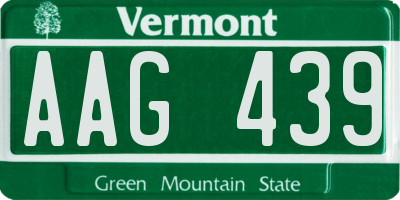 Vermont

AAG 439

Green Mountain State